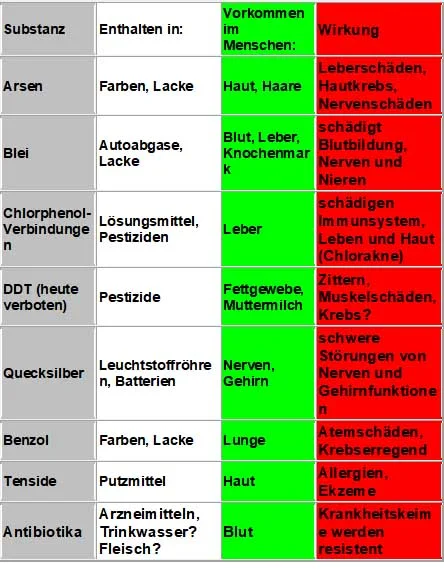 | Substanz | Enthalten in: | Vorkommen im Menschen: | Wirkung |
|---|---|---|---|
| Arsen | Farben, Lacke | Haut, Haare | Leberschäden, Hautkrebs, Nervenschäden |
| Blei | Autoabgase, Lacke | Blut, Leber, Knochenmark | schädigt Blutbildung, Nerven und Nieren |
| Chlorphenol-Verbindungen | Lösungsmittel, Pestiziden | Leber | schädigen Immunsystem, Leben und Haut (Chlorakne) |
| DDT (heute verboten) | Pestizide | Fettgewebe, Muttermilch | Zittern, Muskelschäden, Krebs? |
| Quecksilber | Leuchtstoffröhren, Batterien | Nerven, Gehirn | schwere Störungen von Nerven und Gehirnfunktionen |
| Benzol | Farben, Lacke | Lunge | Atemschäden, Krebserregend |
| Tenside | Putzmittel | Haut | Allergien, Ekzeme |
| Antibiotika | Arzneimitteln, Trinkwasser? Fleisch? | Blut | Krankheitskeime werden resistent |